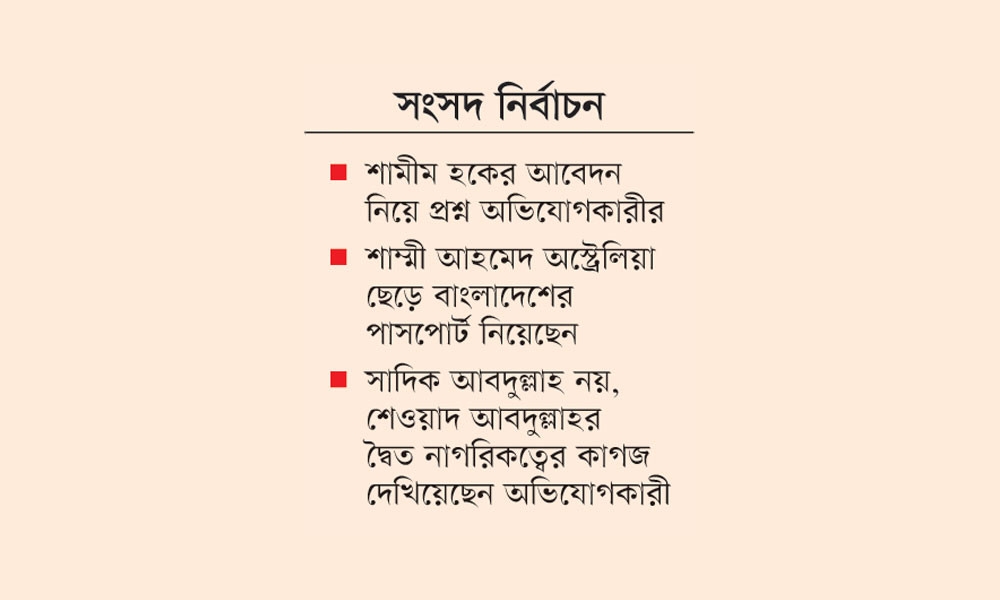 সংসদ নির্বাচন

■ শামীম হকের আবেদন নিয়ে প্রশ্ন অভিযোগকারীর

■ শাম্মী আহমেদ অস্ট্রেলিয়া ছেড়ে বাংলাদেশের পাসপোর্ট নিয়েছেন

■ সাদিক আবদুল্লাহ নয়, শেওয়াদ আবদুল্লাহর দ্বৈত নাগরিকত্বের কাগজ দেখিয়েছেন অভিযোগকারী